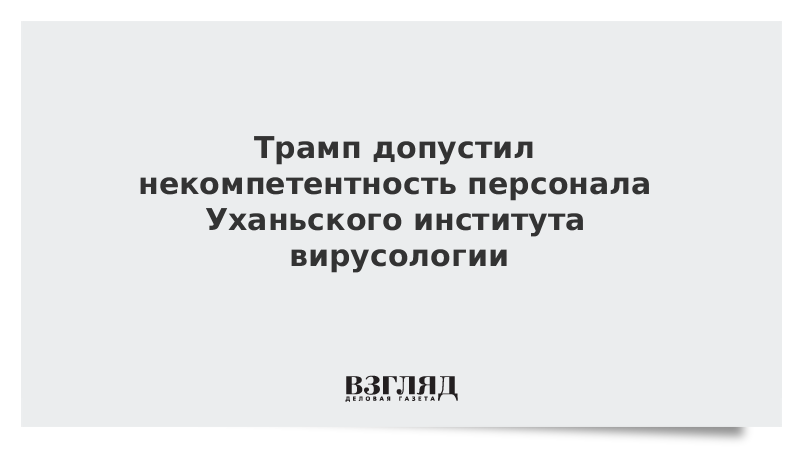 Трамп допустил некомпетентность персонала Уханьского института вирусологии

ВЗГЛЯД
ДЕЛОВАЯ ГАЗЕТА